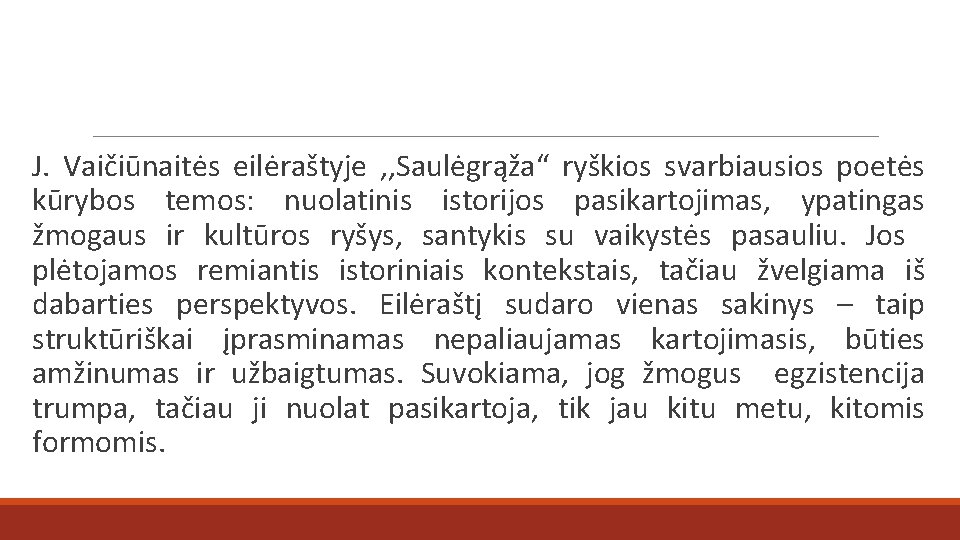 J. Vaičiūnaitės eilėraštyje ,,Saulėgrąža“ ryškios svarbiausios poetės kūrybos temos: nuolatinis istorijos pasikartojimas, ypatingas žmogaus ir kultūros ryšys, santykis su vaikystės pasauliu. Jos plėtojamos remiantis istoriniais kontekstais, tačiau žvelgiama iš dabarties perspektyvos. Eilėraštį sudaro vienas sakinys – taip struktūriškai įprasminamas nepaliaujamas kartojimasis, būties amžinumas ir užbaigtumas. Suvokiama, jog žmogus egzistencija trumpa, tačiau ji nuolat pasikartoja, tik jau kitu metu, kitomis formomis.